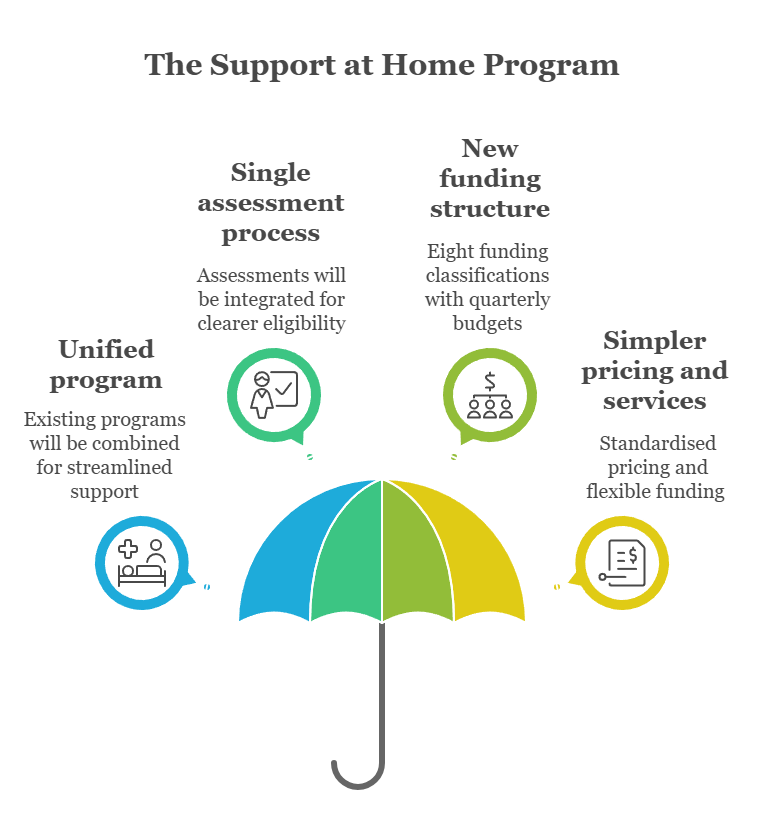 The Support at Home Program

Unified program

Existing programs will be combined for streamlined support

Single assessment process

Assessments will be integrated for clearer eligibility

New funding structure

Eight funding classifications with quarterly budgets

Simpler pricing and services

Standardised pricing and flexible funding